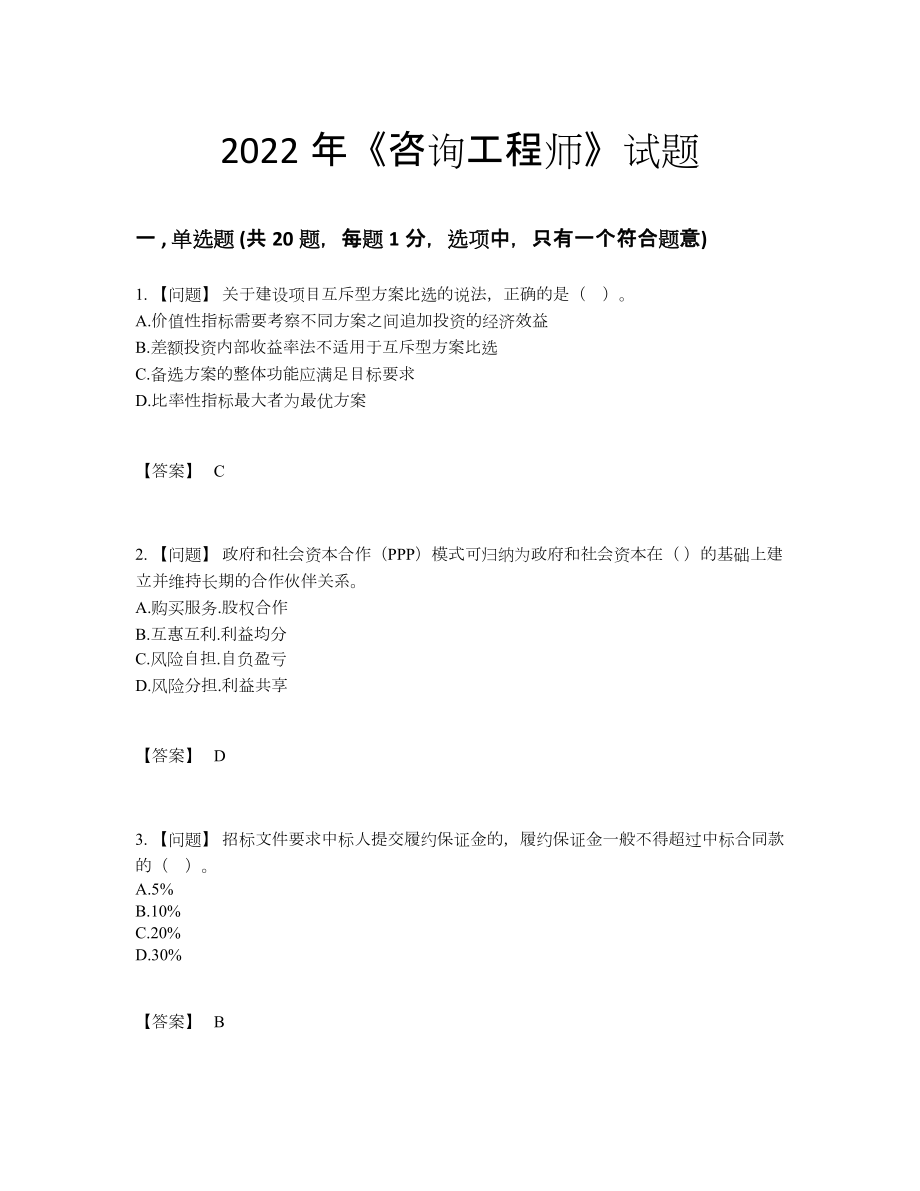 2022 年《咨询工程师》试题

一 , 单选题 (共 20 题，每题 1 分，选项中，只有一个符合题意)

1. 【问题】 关于建设项目互斥型方案比选的说法，正确的是（ ）。
A.价值性指标需要考察不同方案之间追加投资的经济效益
B.差额投资内部收益率法不适用于互斥型方案比选
C.备选方案的整体功能应满足目标要求
D.比率性指标最大者为最优方案

【答案】 C

2. 【问题】 政府和社会资本合作（PPP）模式可归纳为政府和社会资本在（ ）的基础上建立并维持长期的合作伙伴关系。
A.购买服务.股权合作
B.互惠互利.利益均分
C.风险自担.自负盈亏
D.风险分担.利益共享

【答案】 D

3. 【问题】 招标文件要求中标人提交履约保证金的，履约保证金一般不得超过中标合同款的（ ）。
A.5%
B.10%
C.20%
D.30%

【答案】 B